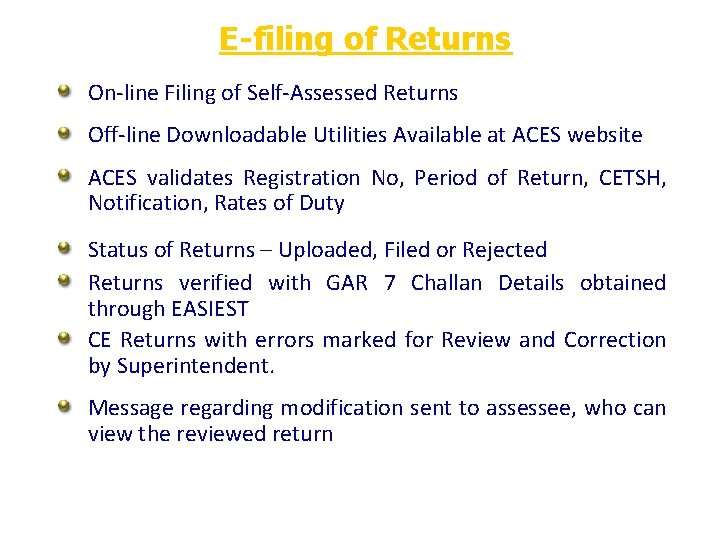 E-filing of Returns

• On-line Filing of Self-Assessed Returns

• Off-line Downloadable Utilities Available at ACES website

• ACES validates Registration No, Period of Return, CETSH, Notification, Rates of Duty

• Status of Returns – Uploaded, Filed or Rejected

• Returns verified with GAR 7 Challan Details obtained through EASIEST

• CE Returns with errors marked for Review and Correction by Superintendent.

• Message regarding modification sent to assessee, who can view the reviewed return